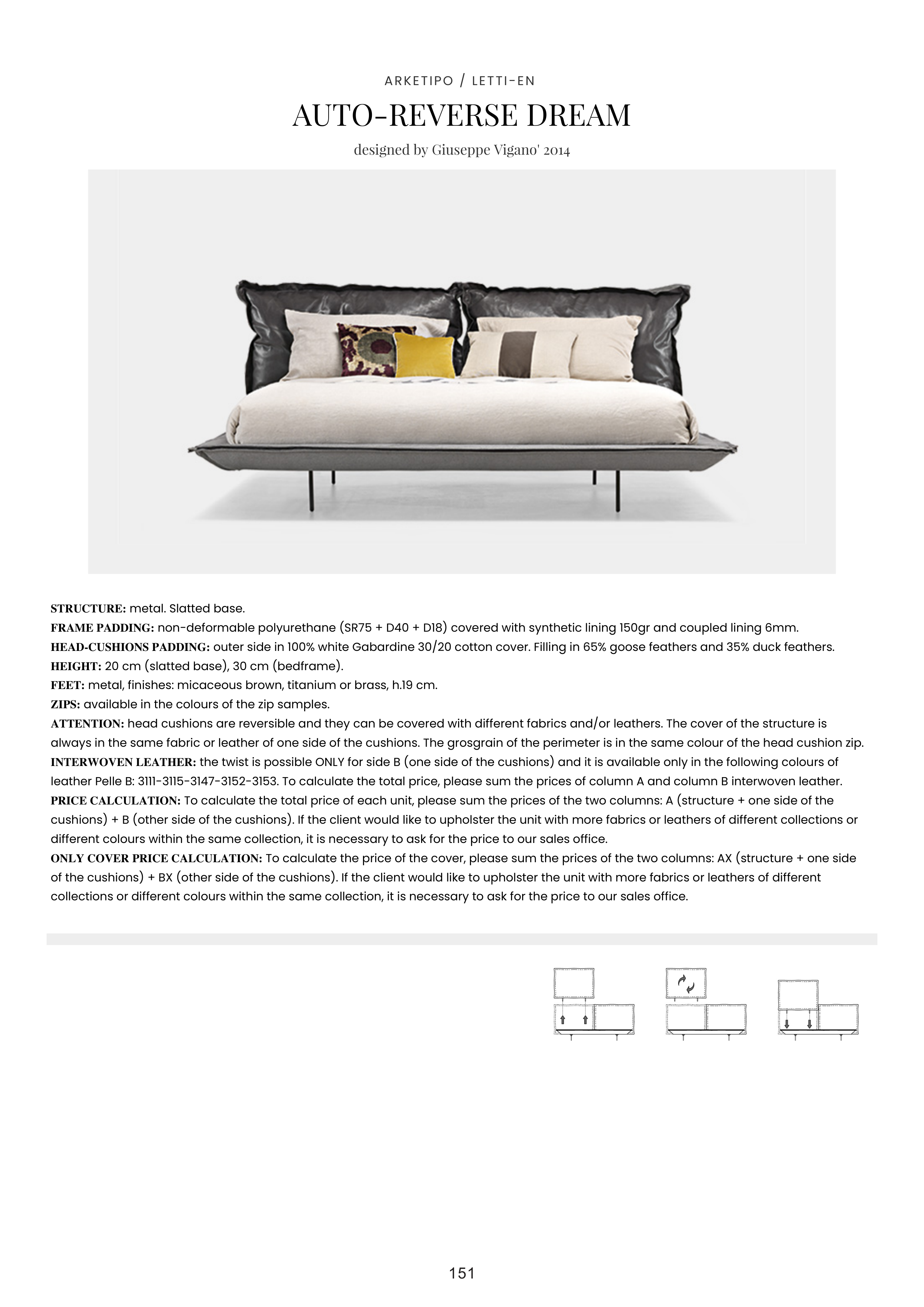 ARKETIPO / LETTI-EN

AUTO-REVERSE DREAM

designed by Giuseppe Vigano' 2014

STRUCTURE: metal. Slatted base.
FRAME PADDING: non-deformable polyurethane (SR75 + D40 + D18) covered with synthetic lining 150gr and coupled lining 6mm.
HEAD-CUSHIONS PADDING: outer side in 100% white Gabardine 30/20 cotton cover. Filling in 65% goose feathers and 35% duck feathers.
HEIGHT: 20 cm (slatted base), 30 cm (bedframe).
FEET: metal, finishes: micaceous brown, titanium or brass, h.19 cm.
ZIPS: available in the colours of the zip samples.
ATTENTION: head cushions are reversible and they can be covered with different fabrics and/or leathers. The cover of the structure is always in the same fabric or leather of one side of the cushions. The grosgrain of the perimeter is in the same colour of the head cushion zip.
INTERWOVEN LEATHER: the twist is possible ONLY for side B (one side of the cushions) and it is available only in the following colours of leather Pelle B: 3111-3115-3147-3152-3153. To calculate the total price, please sum the prices of column A and column B interwoven leather.
PRICE CALCULATION: To calculate the total price of each unit, please sum the prices of the two columns: A (structure + one side of the cushions) + B (other side of the cushions). If the client would like to upholster the unit with more fabrics or leathers of different collections or different colours within the same collection, it is necessary to ask for the price to our sales office.
ONLY COVER PRICE CALCULATION: To calculate the price of the cover, please sum the prices of the two columns: AX (structure + one side of the cushions) + BX (other side of the cushions). If the client would like to upholster the unit with more fabrics or leathers of different collections or different colours within the same collection, it is necessary to ask for the price to our sales office.

151